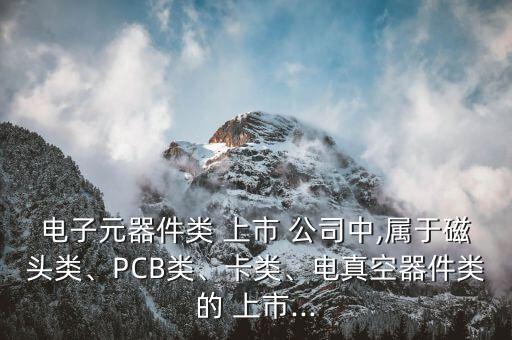 电子元器件类 上市 公司中,属于磁头类、PCB类、卡类、电真空器件类的 上市...